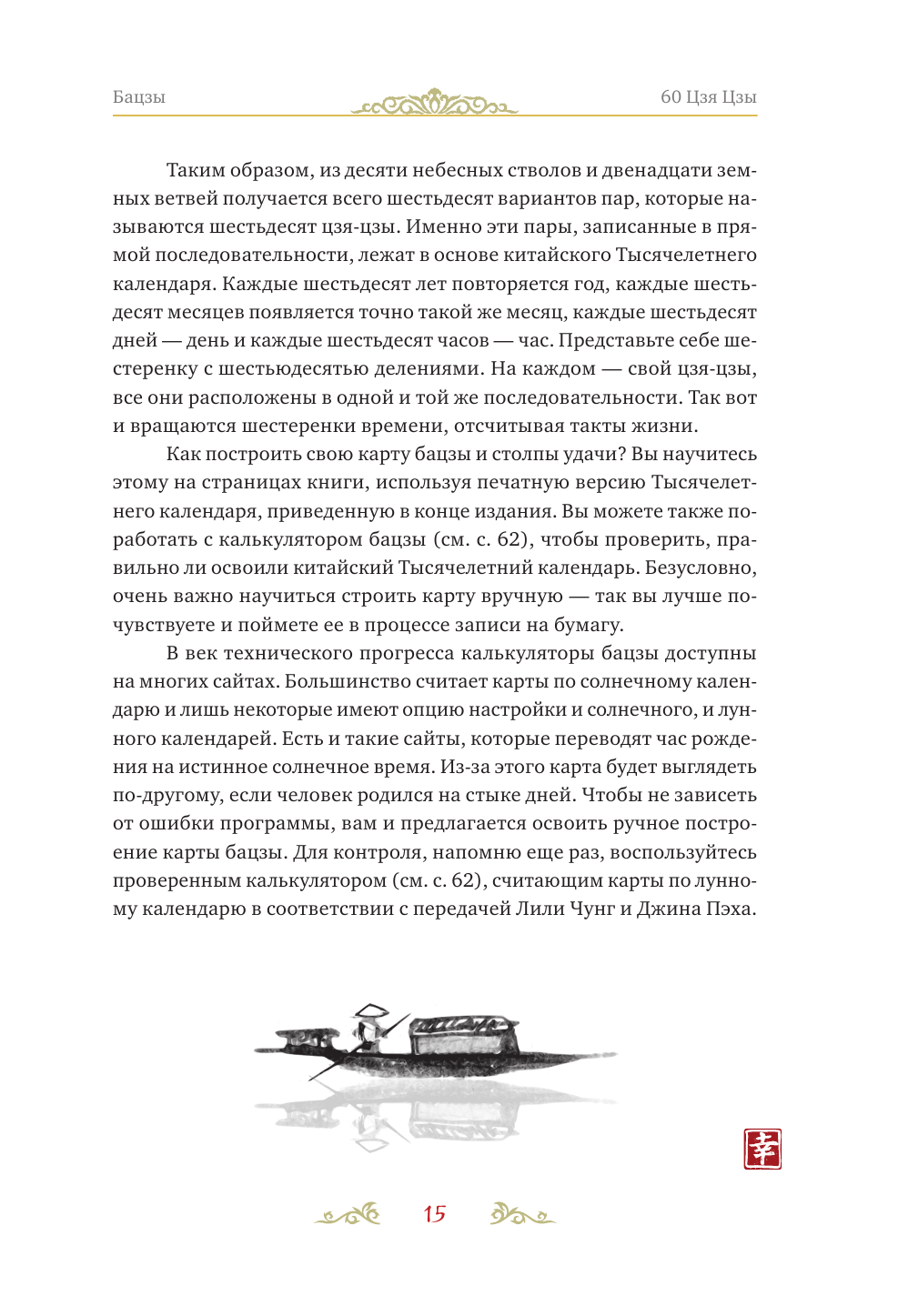 Бацзы

60 Цзя Цзы

Таким образом, из десяти небесных стволов и двенадцати земных ветвей получается всего шестьдесят вариантов пар, которые называются шестьдесят цзя-цзы. Именно эти пары, записанные в прямой последовательности, лежат в основе китайского Тысячелетнего календаря. Каждые шестьдесят лет повторяется год, каждые шестьдесят месяцев появляется точно такой же месяц, каждые шестьдесят дней — день и каждые шестьдесят часов — час. Представьте себе шестеренку с шестьюдесятью делениями. На каждом — свой цзя-цзы, все они расположены в одной и той же последовательности. Так вот и вращаются шестеренки времени, отсчитывая такты жизни.

Как построить свою карту бацзы и столпы удачи? Вы научитесь этому на страницах книги, используя печатную версию Тысячелетнего календаря, приведенную в конце издания. Вы можете также поработать с калькулятором бацзы (см. с. 62), чтобы проверить, правильно ли освоили китайский Тысячелетний календарь. Безусловно, очень важно научиться строить карту вручную — так вы лучше почувствуете и поймете ее в процессе записи на бумагу.

В век технического прогресса калькуляторы бацзы доступны на многих сайтах. Большинство считает карты по солнечному календарю и лишь некоторые имеют опцию настройки и солнечного, и лунного календарей. Есть и такие сайты, которые переводят час рождения на истинное солнечное время. Из-за этого карта будет выглядеть по-другому, если человек родился на стыке дней. Чтобы не зависеть от ошибки программы, вам и предлагается освоить ручное построение карты бацзы. Для контроля, напомню еще раз, воспользуйтесь проверенным калькулятором (см. с. 62), считающим карты по лунному календарю в соответствии с передачей Лили Чунг и Джина Пэха.

幸

15